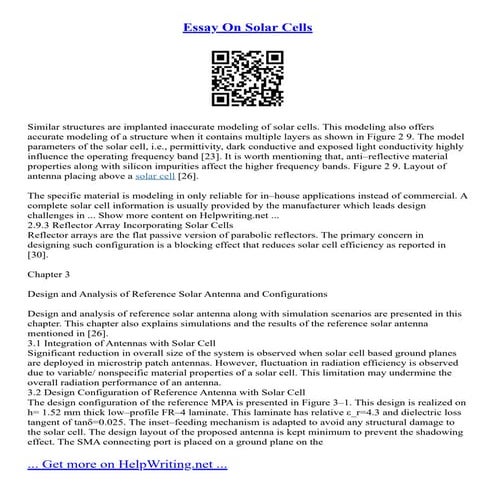 Essay On Solar Cells

Similar structures are implanted inaccurate modeling of solar cells. This modeling also offers accurate modeling of a structure when it contains multiple layers as shown in Figure 2 9. The model parameters of the solar cell, i.e., permittivity, dark conductive and exposed light conductivity highly influence the operating frequency band [23]. It is worth mentioning that, anti–reflective material properties along with silicon impurities affect the higher frequency bands. Figure 2 9. Layout of antenna placing above a solar cell [26].

The specific material is modeling in only reliable for in–house applications instead of commercial. A complete solar cell information is usually provided by the manufacturer which leads design challenges in ... Show more content on Helpwriting.net ...
2.9.3 Reflector Array Incorporating Solar Cells
Reflector arrays are the flat passive version of parabolic reflectors. The primary concern in designing such configuration is a blocking effect that reduces solar cell efficiency as reported in [30].

Chapter 3

Design and Analysis of Reference Solar Antenna and Configurations

Design and analysis of reference solar antenna along with simulation scenarios are presented in this chapter. This chapter also explains simulations and the results of the reference solar antenna mentioned in [26].
3.1 Integration of Antennas with Solar Cell
Significant reduction in overall size of the system is observed when solar cell based ground planes are deployed in microstrip patch antennas. However, fluctuation in radiation efficiency is observed due to variable/ nonspecific material properties of a solar cell. This limitation may undermine the overall radiation performance of an antenna.
3.2 Design Configuration of Reference Antenna with Solar Cell
The design configuration of the reference MPA is presented in Figure 3–1. This design is realized on h= 1.52 mm thick low–profile FR–4 laminate. This laminate has relative ε_r=4.3 and dielectric loss tangent of tanδ=0.025. The inset–feeding mechanism is adapted to avoid any structural damage to the solar cell. The design layout of the proposed antenna is kept minimum to prevent the shadowing effect. The SMA connecting port is placed on a ground plane on the

... Get more on HelpWriting.net ...